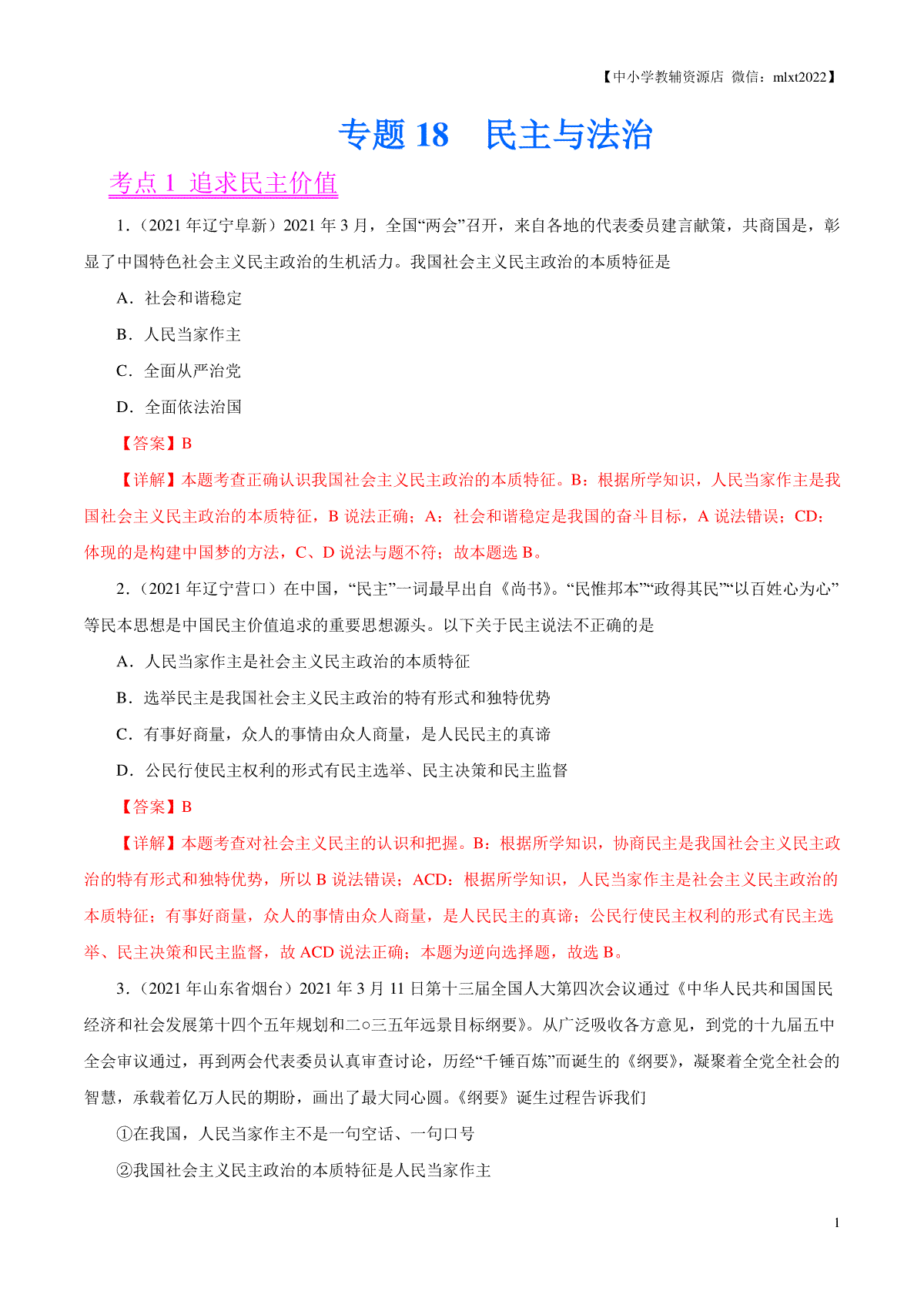 【中小学教辅资源店 微信：mlxt2022】

专题 18 民主与法治

考点 1 追求民主价值

1．（2021 年辽宁阜新）2021 年 3 月，全国“两会”召开，来自各地的代表委员建言献策，共商国是，彰显了中国特色社会主义民主政治的生机活力。我国社会主义民主政治的本质特征是

A．社会和谐稳定

B．人民当家作主

C．全面从严治党

D．全面依法治国

【答案】B

【详解】本题考查正确认识我国社会主义民主政治的本质特征。B：根据所学知识，人民当家作主是我国社会主义民主政治的本质特征，B 说法正确；A：社会和谐稳定是我国的奋斗目标，A 说法错误；CD：体现的是构建中国梦的方法，C、D 说法与题不符；故本题选 B。

2．（2021 年辽宁营口）在中国，“民主”一词最早出自《尚书》。“民惟邦本”“政得其民”“以百姓心为心”等民本思想是中国民主价值追求的重要思想源头。以下关于民主说法不正确的是

A．人民当家作主是社会主义民主政治的本质特征

B．选举民主是我国社会主义民主政治的特有形式和独特优势

C．有事好商量，众人的事情由众人商量，是人民民主的真谛

D．公民行使民主权利的形式有民主选举、民主决策和民主监督

【答案】B

【详解】本题考查对社会主义民主的认识和把握。B：根据所学知识，协商民主是我国社会主义民主政治的特有形式和独特优势，所以 B 说法错误；ACD：根据所学知识，人民当家作主是社会主义民主政治的本质特征；有事好商量，众人的事情由众人商量，是人民民主的真谛；公民行使民主权利的形式有民主选举、民主决策和民主监督，故 ACD 说法正确；本题为逆向选择题，故选 B。

3．（2021 年山东省烟台）2021 年 3 月 11 日第十三届全国人大第四次会议通过《中华人民共和国国民经济和社会发展第十四个五年规划和二○三五年远景目标纲要》。从广泛吸收各方意见，到党的十九届五中全会审议通过，再到两会代表委员认真审查讨论，历经“千锤百炼”而诞生的《纲要》，凝聚着全党全社会的智慧，承载着亿万人民的期盼，画出了最大同心圆。《纲要》诞生过程告诉我们

①在我国，人民当家作主不是一句空话、一句口号

②我国社会主义民主政治的本质特征是人民当家作主

1